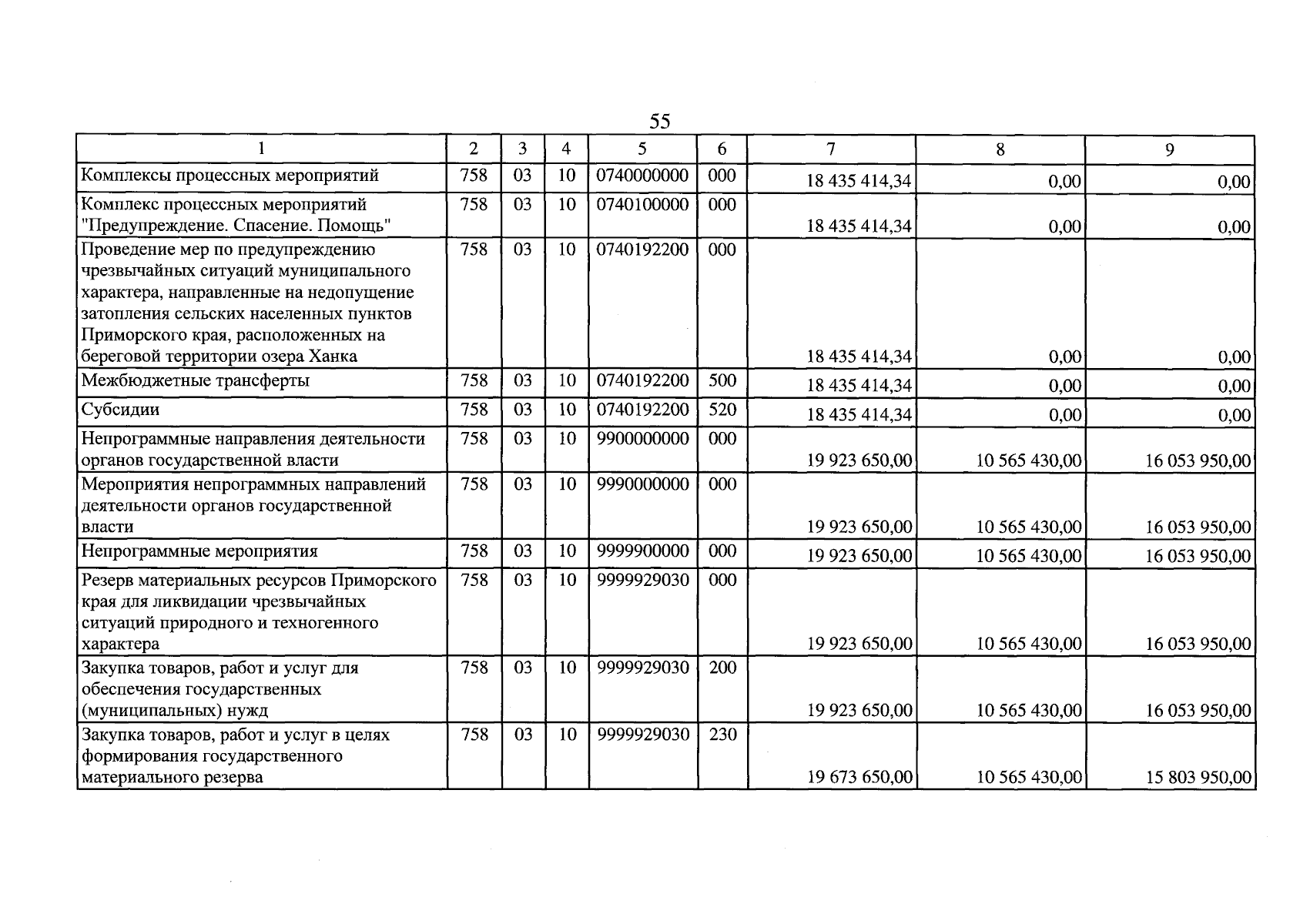 55

| 1 | 2 | 3 | 4 | 5 | 6 | 7 | 8 | 9 |
|---|---|---|---|---|---|---|---|---|
| Комплексы процессных мероприятий | 758 | 03 | 10 | 0740000000 | 000 | 18 435 414,34 | 0,00 | 0,00 |
| Комплекс процессных мероприятий "Предупреждение. Спасение. Помощь" | 758 | 03 | 10 | 0740100000 | 000 | 18 435 414,34 | 0,00 | 0,00 |
| Проведение мер по предупреждению чрезвычайных ситуаций муниципального характера, направленные на недопущение затопления сельских населенных пунктов Приморского края, расположенных на береговой территории озера Ханка | 758 | 03 | 10 | 0740192200 | 000 | 18 435 414,34 | 0,00 | 0,00 |
| Межбюджетные трансферты | 758 | 03 | 10 | 0740192200 | 500 | 18 435 414,34 | 0,00 | 0,00 |
| Субсидии | 758 | 03 | 10 | 0740192200 | 520 | 18 435 414,34 | 0,00 | 0,00 |
| Непрограммные направления деятельности органов государственной власти | 758 | 03 | 10 | 9900000000 | 000 | 19 923 650,00 | 10 565 430,00 | 16 053 950,00 |
| Мероприятия непрограммных направлений деятельности органов государственной власти | 758 | 03 | 10 | 9990000000 | 000 | 19 923 650,00 | 10 565 430,00 | 16 053 950,00 |
| Непрограммные мероприятия | 758 | 03 | 10 | 9999900000 | 000 | 19 923 650,00 | 10 565 430,00 | 16 053 950,00 |
| Резерв материальных ресурсов Приморского края для ликвидации чрезвычайных ситуаций природного и техногенного характера | 758 | 03 | 10 | 9999929030 | 000 | 19 923 650,00 | 10 565 430,00 | 16 053 950,00 |
| Закупка товаров, работ и услуг для обеспечения государственных (муниципальных) нужд | 758 | 03 | 10 | 9999929030 | 200 | 19 923 650,00 | 10 565 430,00 | 16 053 950,00 |
| Закупка товаров, работ и услуг в целях формирования государственного материального резерва | 758 | 03 | 10 | 9999929030 | 230 | 19 673 650,00 | 10 565 430,00 | 15 803 950,00 |